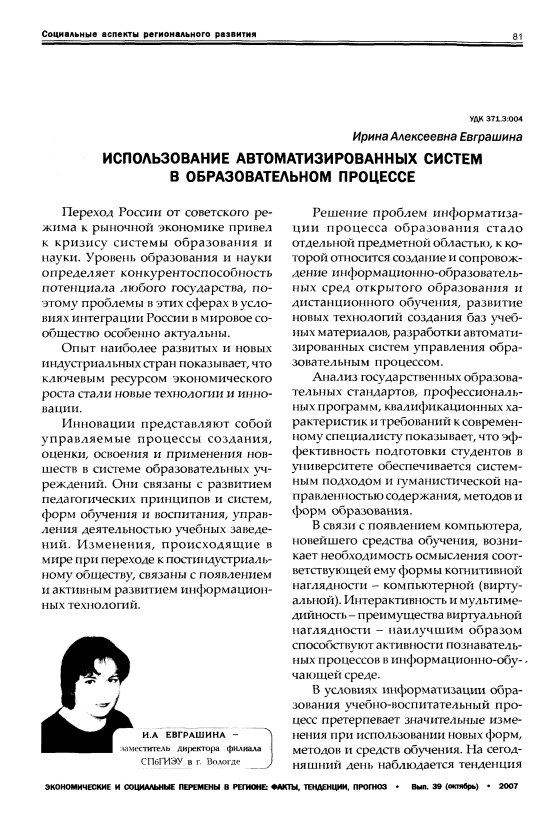 Социальные аспекты регионального развития

81

УДК 371.3:004

Ирина Алексеевна Евграшина

ИСПОЛЬЗОВАНИЕ АВТОМАТИЗИРОВАННЫХ СИСТЕМ В ОБРАЗОВАТЕЛЬНОМ ПРОЦЕССЕ

Переход России от советского режима к рыночной экономике привел к кризису системы образования и науки. Уровень образования и науки определяет конкурентоспособность потенциала любого государства, поэтому проблемы в этих сферах в условиях интеграции России в мировое сообщество особенно актуальны.

Опыт наиболее развитых и новых индустриальных стран показывает, что ключевым ресурсом экономического роста стали новые технологии и инновации.

Инновации представляют собой управляемые процессы создания, оценки, освоения и применения новшеств в системе образовательных учреждений. Они связаны с развитием педагогических принципов и систем, форм обучения и воспитания, управления деятельностью учебных заведений. Изменения, происходящие в мире при переходе к постиндустриальному обществу, связаны с появлением и активным развитием информационных технологий.

И.А ЕВГРАШИНА – заместитель директора филиала СПбГИЭУ в г. Вологде

Решение проблем информатизации процесса образования стало отдельной предметной областью, к которой относится создание и сопровождение информационно-образовательных сред открытого образования и дистанционного обучения, развитие новых технологий создания баз учебных материалов, разработки автоматизированных систем управления образовательным процессом.

Анализ государственных образовательных стандартов, профессиональных программ, квалификационных характеристик и требований к современному специалисту показывает, что эффективность подготовки студентов в университете обеспечивается системным подходом и гуманистической направленностью содержания, методов и форм образования.

В связи с появлением компьютера, новейшего средства обучения, возникает необходимость осмысления соответствующей ему формы когнитивной наглядности – компьютерной (виртуальной). Интерактивность и мультимедийность – преимущества виртуальной наглядности – наилучшим образом способствуют активности познавательных процессов в информационно-обучающей среде.

В условиях информатизации образования учебно-воспитательный процесс претерпевает значительные изменения при использовании новых форм, методов и средств обучения. На сегодняшний день наблюдается тенденция

ЭКОНОМИЧЕСКИЕ И СОЦИАЛЬНЫЕ ПЕРЕМЕНЫ В РЕГИОНЕ: ФАКТЫ, ТЕНДЕНЦИИ, ПРОГНОЗ • Вып. 39 (октябрь) • 2007